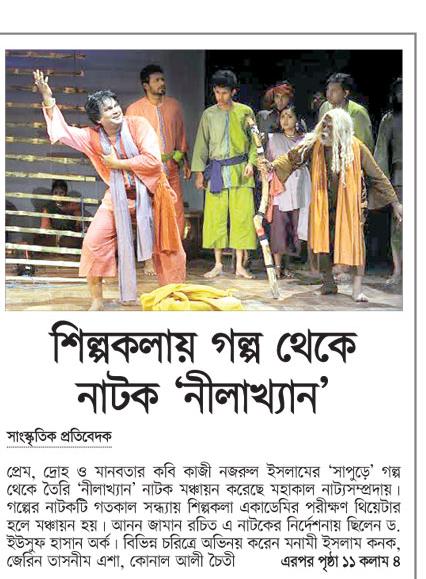 শিল্পকলায় গল্প থেকে নাটক 'নীলাখ্যান'

সাংস্কৃতিক প্রতিবেদক

প্রেম, দ্রোহ ও মানবতার কবি কাজী নজরুল ইসলামের 'সাপুড়ে' গল্প থেকে তৈরি 'নীলাখ্যান' নাটক মঞ্চায়ন করেছে মহাকাল নাট্যসম্প্রদায়। গল্পের নাটকটি গতকাল সন্ধ্যায় শিল্পকলা একাডেমির পরীক্ষণ থিয়েটার হলে মঞ্চায়ন হয়। আনন জামান রচিত এ নাটকের নির্দেশনায় ছিলেন ড. ইউসুফ হাসান অর্ক। বিভিন্ন চরিত্রে অভিনয় করেন মনামী ইসলাম কনক, জেরিন তাসনীম এশা, কোনাল আলী চৈতী এরপর পৃষ্ঠা ১১ কলাম ৪